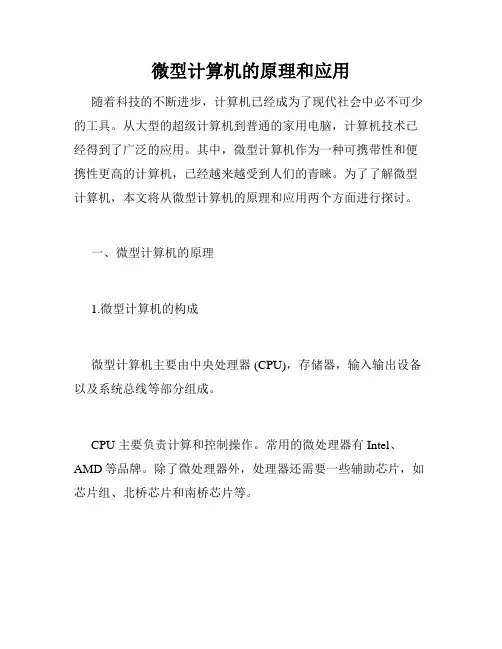 微型计算机的原理和应用

随着科技的不断进步，计算机已经成为了现代社会中必不可少的工具。从大型的超级计算机到普通的家用电脑，计算机技术已经得到了广泛的应用。其中，微型计算机作为一种可携带性和便携性更高的计算机，已经越来越受到人们的青睐。为了了解微型计算机，本文将从微型计算机的原理和应用两个方面进行探讨。

一、微型计算机的原理

1.微型计算机的构成

微型计算机主要由中央处理器 (CPU)，存储器，输入输出设备以及系统总线等部分组成。

CPU 主要负责计算和控制操作。常用的微处理器有 Intel、AMD 等品牌。除了微处理器外，处理器还需要一些辅助芯片，如芯片组、北桥芯片和南桥芯片等。